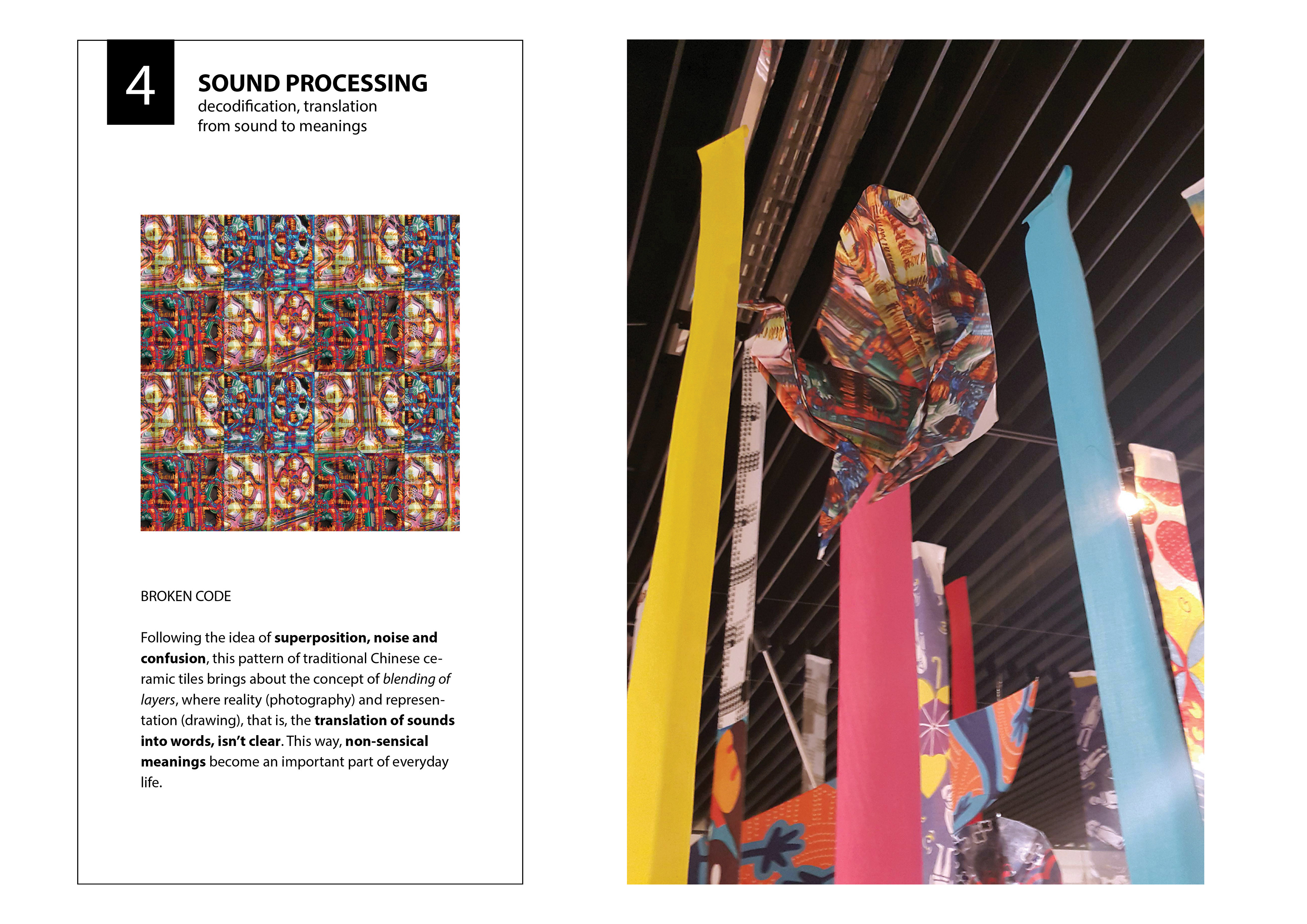 4

SOUND PROCESSING
decodification, translation
from sound to meanings

BROKEN CODE

Following the idea of superposition, noise and confusion, this pattern of traditional Chinese ceramic tiles brings about the concept of blending of layers, where reality (photography) and representation (drawing), that is, the translation of sounds into words, isn't clear. This way, non-sensical meanings become an important part of everyday life.